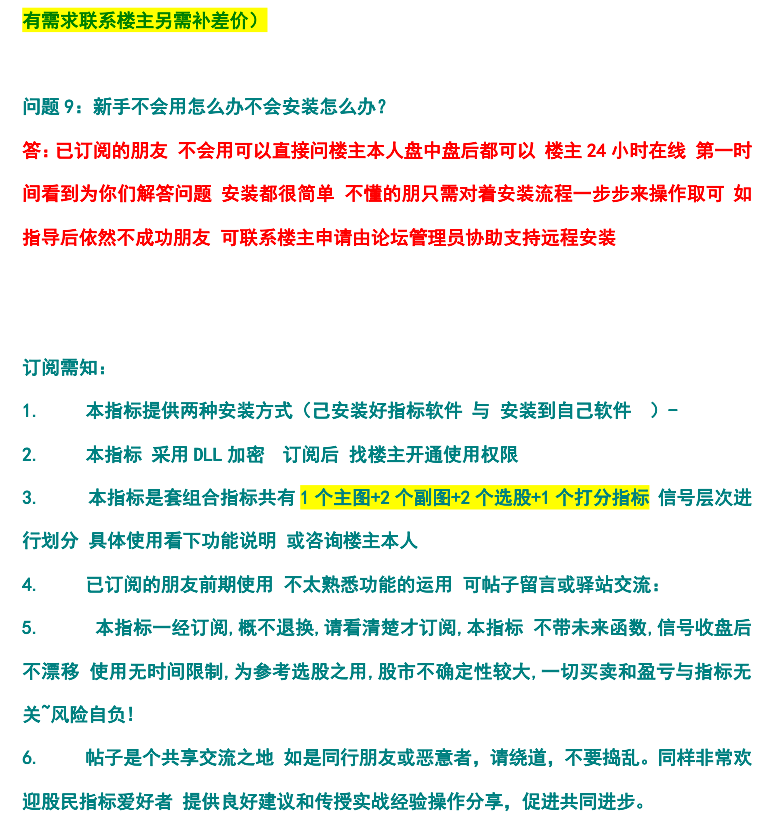 有需求联系楼主另需补差价）

问题 9：新手不会用怎么办不会安装怎么办？

答：已订阅的朋友 不会用可以直接问楼主本人盘中盘后都可以 楼主 24 小时在线 第一时间看到为你们解答问题 安装都很简单 不懂的朋只需对着安装流程一步步来操作取可 如指导后依然不成功朋友 可联系楼主申请由论坛管理员协助支持远程安装

订阅需知：

1. 本指标提供两种安装方式（已安装好指标软件 与 安装到自己软件 ）-

2. 本指标 采用 DLL 加密 订阅后 找楼主开通使用权限

3. 本指标是套组合指标共有 1 个主图+2 个副图+2 个选股+1 个打分指标 信号层次进行划分 具体使用看下功能说明 或咨询楼主本人

4. 已订阅的朋友前期使用 不太熟悉功能的运用 可帖子留言或驿站交流：

5. 本指标一经订阅,概不退换,请看清楚才订阅,本指标 不带未来函数,信号收盘后不漂移 使用无时间限制,为参考选股之用,股市不确定性较大,一切买卖和盈亏与指标无关~风险自负!

6. 帖子是个共享交流之地 如是同行朋友或恶意者，请绕道，不要捣乱。同样非常欢迎股民指标爱好者 提供良好建议和传授实战经验操作分享，促进共同进步。